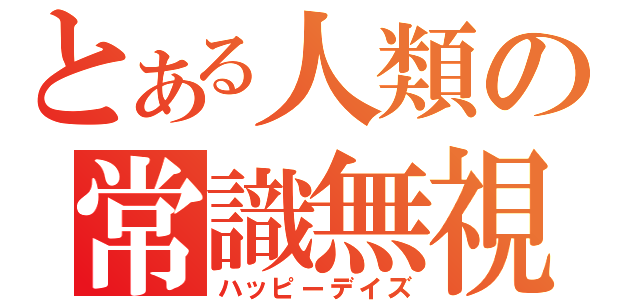 とある人類の
常識無視
ハッピーデイズ